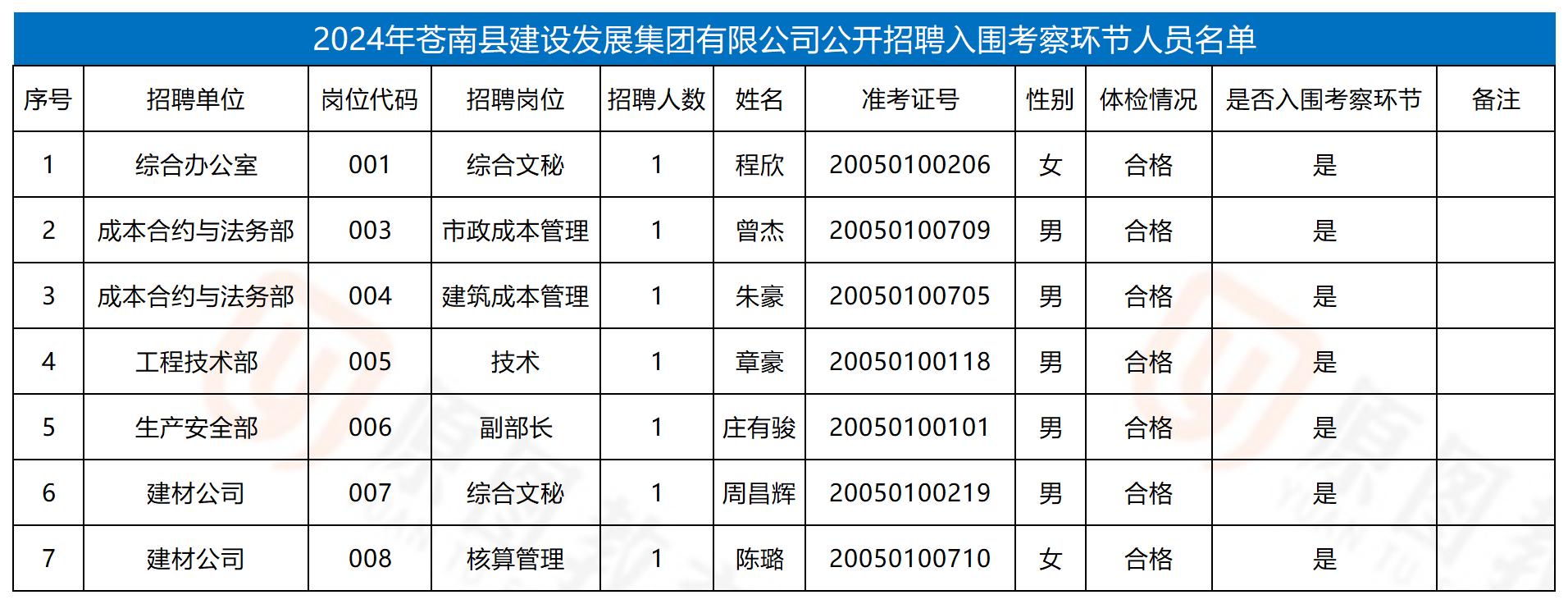 2024年苍南县建设发展集团有限公司公开招聘入围考察环节人员名单

| 序号 | 招聘单位 | 岗位代码 | 招聘岗位 | 招聘人数 | 姓名 | 准考证号 | 性别 | 体检情况 | 是否入围考察环节 | 备注 |
|---|---|---|---|---|---|---|---|---|---|---|
| 1 | 综合办公室 | 001 | 综合文秘 | 1 | 程欣 | 20050100206 | 女 | 合格 | 是 | |
| 2 | 成本合约与法务部 | 003 | 市政成本管理 | 1 | 曾杰 | 20050100709 | 男 | 合格 | 是 | |
| 3 | 成本合约与法务部 | 004 | 建筑成本管理 | 1 | 朱豪 | 20050100705 | 男 | 合格 | 是 | |
| 4 | 工程技术部 | 005 | 技术 | 1 | 章豪 | 20050100118 | 男 | 合格 | 是 | |
| 5 | 生产安全部 | 006 | 副部长 | 1 | 庄有骏 | 20050100101 | 男 | 合格 | 是 | |
| 6 | 建材公司 | 007 | 综合文秘 | 1 | 周昌辉 | 20050100219 | 男 | 合格 | 是 | |
| 7 | 建材公司 | 008 | 核算管理 | 1 | 陈璐 | 20050100710 | 女 | 合格 | 是 | |